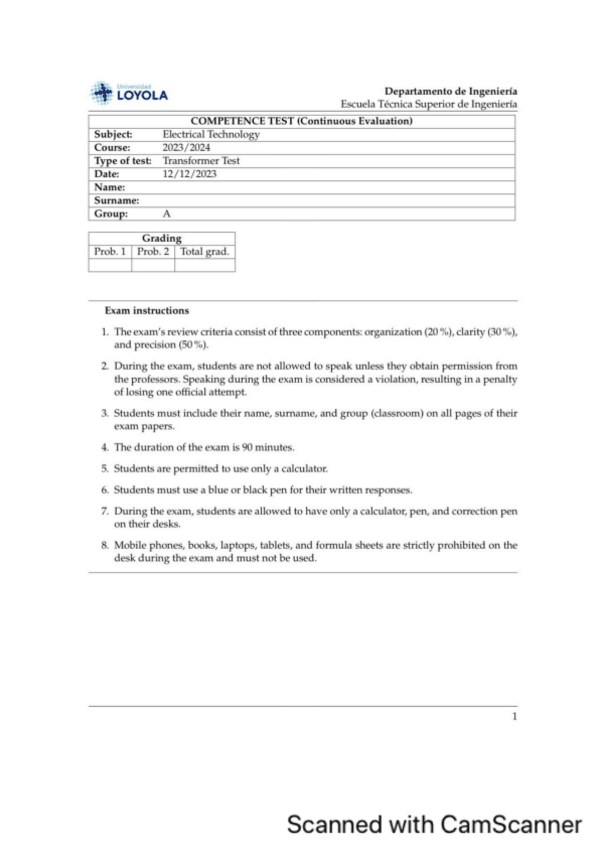 Universidad LOYOLA

Departamento de Ingeniería
Escuela Técnica Superior de Ingeniería

| COMPETENCE TEST (Continuous Evaluation) | |
|---|---|
| Subject: | Electrical Technology |
| Course: | 2023/2024 |
| Type of test: | Transformer Test |
| Date: | 12/12/2023 |
| Name: | |
| Surname: | |
| Group: | A |

| Grading | | |
|---|---|---|
| Prob. 1 | Prob. 2 | Total grad. |
| | | |

Exam instructions

1. The exam's review criteria consist of three components: organization (20 %), clarity (30 %), and precision (50 %).

2. During the exam, students are not allowed to speak unless they obtain permission from the professors. Speaking during the exam is considered a violation, resulting in a penalty of losing one official attempt.

3. Students must include their name, surname, and group (classroom) on all pages of their exam papers.

4. The duration of the exam is 90 minutes.

5. Students are permitted to use only a calculator.

6. Students must use a blue or black pen for their written responses.

7. During the exam, students are allowed to have only a calculator, pen, and correction pen on their desks.

8. Mobile phones, books, laptops, tablets, and formula sheets are strictly prohibited on the desk during the exam and must not be used.

1

Scanned with CamScanner